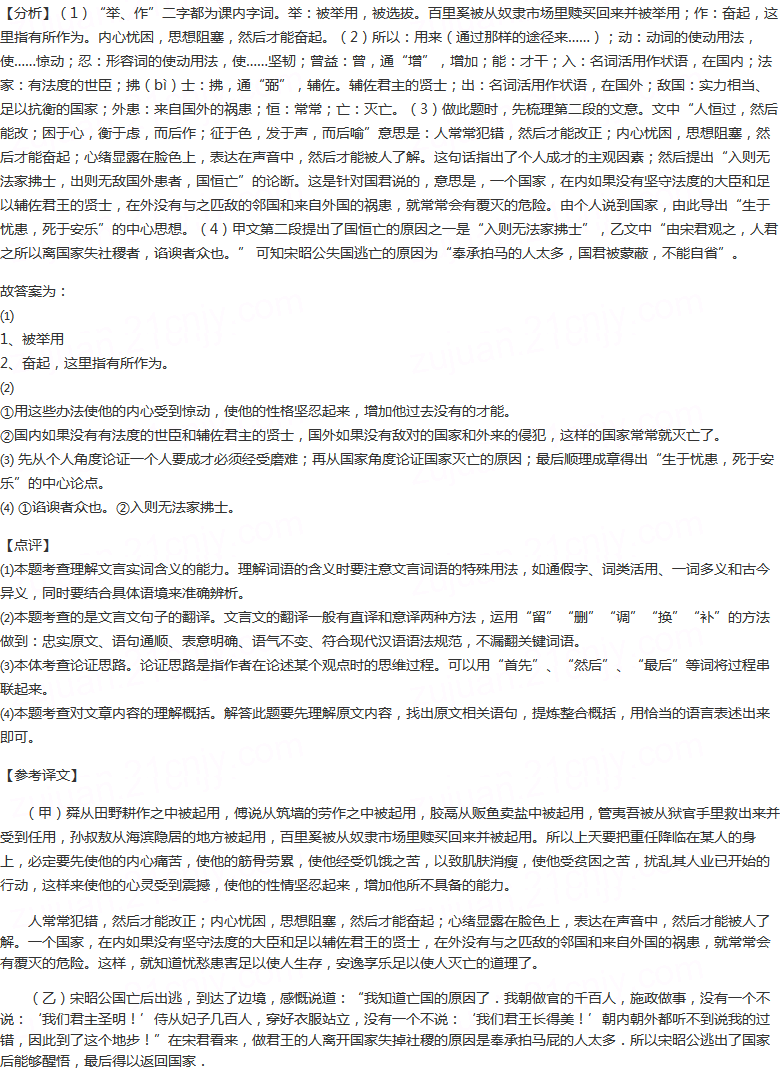 【分析】（1）“举、作”二字都为课内字词。举：被举用，被选拔。百里奚被从奴隶市场里赎买回来并被举用；作：奋起，这里指有所作为。内心忧困，思想阻塞，然后才能奋起。（2）所以：用来（通过那样的途径来……）；动：动词的使动用法，使……惊动；忍：形容词的使动用法，使……坚韧；曾益：曾，通“增”，增加；能：才干；入：名词活用作状语，在国内；法家：有法度的世臣；拂（bì）士：拂，通“弼”，辅佐。辅佐君主的贤士；出：名词活用作状语，在国外；敌国：实力相当、足以抗衡的国家；外患：来自国外的祸患；恒：常常；亡：灭亡。（3）做此题时，先梳理第二段的文意。文中“人恒过，然后能改；困于心，衡于虑，而后作；征于色，发于声，而后喻”意思是：人常常犯错，然后才能改正；内心忧困，思想阻塞，然后才能奋起；心绪显露在脸色上，表达在声音中，然后才能被人了解。这句话指出了个人成才的主观因素；然后提出“入则无法家拂士，出则无敌国外患者，国恒亡”的论断。这是针对国君说的，意思是，一个国家，在内如果没有坚守法度的大臣和足以辅佐君王的贤士，在外没有与之匹敌的邻国和来自外国的祸患，就常常会有覆灭的危险。由个人说到国家，由此导出“生于忧患，死于安乐”的中心思想。（4）甲文第二段提出了国恒亡的原因之一是“入则无法家拂士”，乙文中“由宋君观之，人君之所以离国家失社稷者，谄谀者众也。” 可知宋昭公失国逃亡的原因为“奉承拍马的人太多，国君被蒙蔽，不能自省”。

故答案为：
(1)
1、被举用
2、奋起，这里指有所作为。
(2)
①用这些办法使他的内心受到惊动，使他的性格坚忍起来，增加他过去没有的才能。
②国内如果没有有法度的世臣和辅佐君主的贤士，国外如果没有敌对的国家和外来的侵犯，这样的国家常常就灭亡了。
(3) 先从个人角度论证一个人要成才必须经受磨难；再从国家角度论证国家灭亡的原因；最后顺理成章得出“生于忧患，死于安乐”的中心论点。
(4) ①谄谀者众也。②入则无法家拂士。

【点评】
(1)本题考查理解文言实词含义的能力。理解词语的含义时要注意文言词语的特殊用法，如通假字、词类活用、一词多义和古今异义，同时要结合具体语境来准确辨析。
(2)本题考查的是文言文句子的翻译。文言文的翻译一般有直译和意译两种方法，运用“留”“删”“调”“换”“补”的方法做到：忠实原文、语句通顺、表意明确、语气不变、符合现代汉语语法规范，不漏翻关键词语。
(3)本体考查论证思路。论证思路是指作者在论述某个观点时的思维过程。可以用“首先”、“然后”、“最后”等词将过程串联起来。
(4)本题考查对文章内容的理解概括。解答此题要先理解原文内容，找出原文相关语句，提炼整合概括，用恰当的语言表述出来即可。

【参考译文】

（甲）舜从田野耕作之中被起用，傅说从筑墙的劳作之中被起用，胶鬲从贩鱼卖盐中被起用，管夷吾被从狱官手里救出来并受到任用，孙叔敖从海滨隐居的地方被起用，百里奚被从奴隶市场里赎买回来并被起用。所以上天要把重任降临在某人的身上，必定要先使他的内心痛苦，使他的筋骨劳累，使他经受饥饿之苦，以致肌肤消瘦，使他受贫困之苦，扰乱其人业已开始的行动，这样来使他的心灵受到震撼，使他的性情坚忍起来，增加他所不具备的能力。

人常常犯错，然后才能改正；内心忧困，思想阻塞，然后才能奋起；心绪显露在脸色上，表达在声音中，然后才能被人了解。一个国家，在内如果没有坚守法度的大臣和足以辅佐君王的贤士，在外没有与之匹敌的邻国和来自外国的祸患，就常常会有覆灭的危险。这样，就知道忧愁患害足以使人生存，安逸享乐足以使人灭亡的道理了。

（乙）宋昭公国亡后出逃，到达了边境，感慨说道：“我知道亡国的原因了．我朝做官的千百人，施政做事，没有一个不说：‘我们君主圣明！’侍从妃子几百人，穿好衣服站立，没有一个不说：‘我们君王长得美！’朝内朝外都听不到说我的过错，因此到了这个地步！”在宋君看来，做君王的人离开国家失掉社稷的原因是奉承拍马屁的人太多．所以宋昭公逃出了国家后能够醒悟，最后得以返回国家．